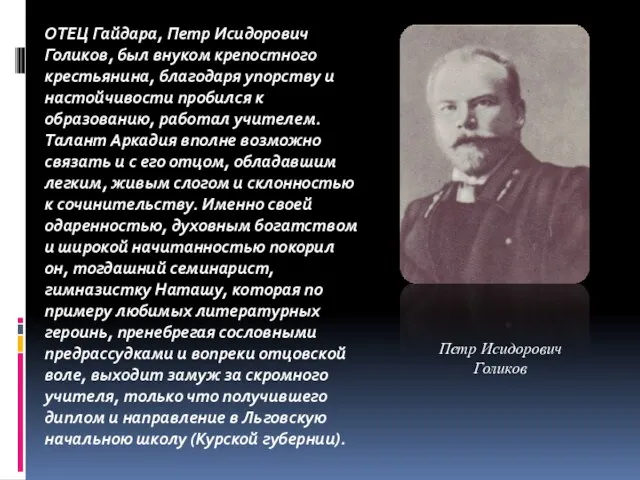 ОТЕЦ Гайдара, Петр Исидорович Голиков, был внуком крепостного крестьянина, благодаря упорству и настойчивости пробился к образованию, работал учителем. Талант Аркадия вполне возможно связать и с его отцом, обладавшим легким, живым слогом и склонностью к сочинительству. Именно своей одаренностью, духовным богатством и широкой начитанностью покорил он, тогдашний семинарист, гимназистку Наташу, которая по примеру любимых литературных героинь, пренебрегая сословными предрассудками и вопреки отцовской воле, выходит замуж за скромного учителя, только что получившего диплом и направление в Льговскую начальною школу (Курской губернии).

Петр Исидорович Голиков